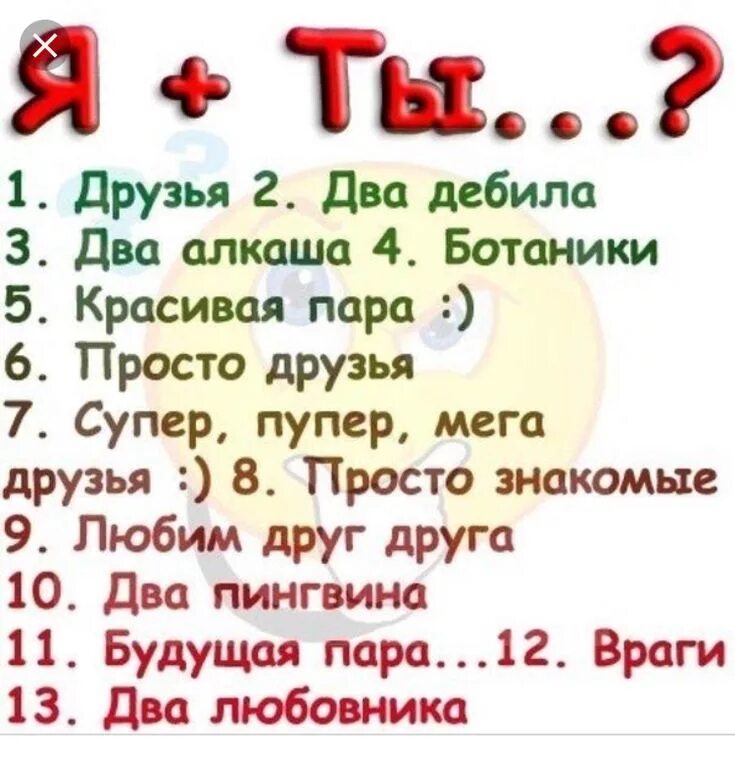 Я + Ты...?

1. Друзья 2. Два дебила
3. Два алкаша 4. Ботаники
5. Красивая пара :)
6. Просто друзья
7. Супер, пупер, мега друзья :) 8. Просто знакомые
9. Любим друг друга
10. Два пингвина
11. Будущая пара...12. Враги
13. Два любовника